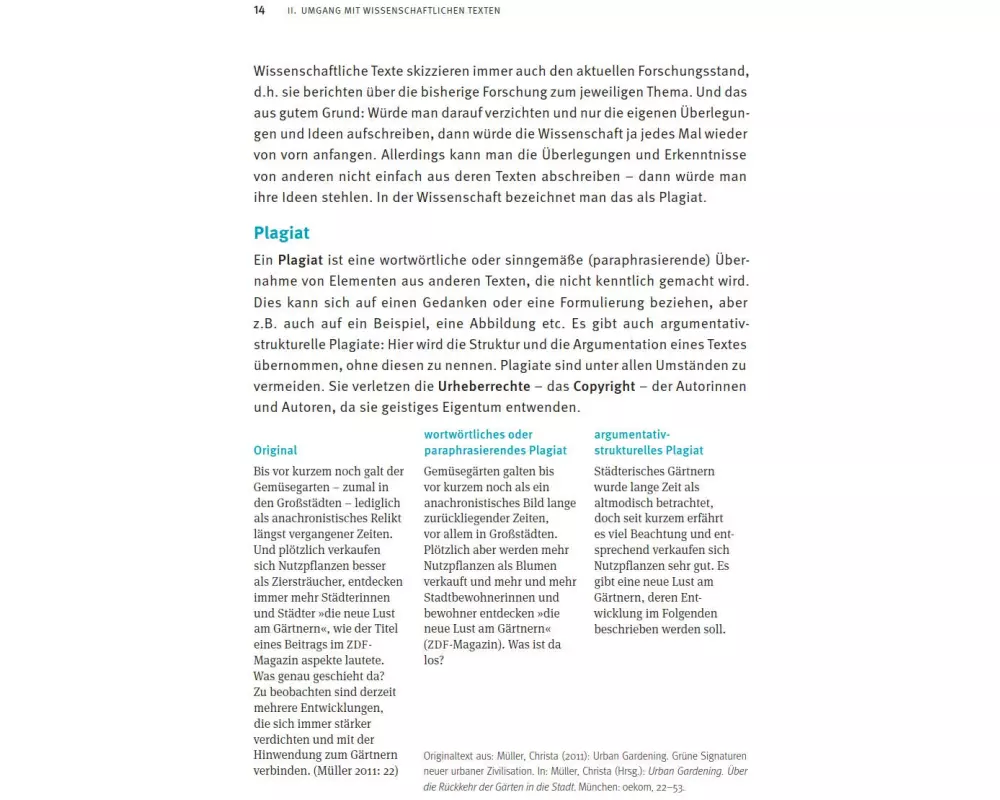 14 II. UMGANG MIT WISSENSCHAFTLICHEN TEXTEN

Wissenschaftliche Texte skizzieren immer auch den aktuellen Forschungsstand, d.h. sie berichten über die bisherige Forschung zum jeweiligen Thema. Und das aus gutem Grund: Würde man darauf verzichten und nur die eigenen Überlegungen und Ideen aufschreiben, dann würde die Wissenschaft ja jedes Mal wieder von vorn anfangen. Allerdings kann man die Überlegungen und Erkenntnisse von anderen nicht einfach aus deren Texten abschreiben – dann würde man ihre Ideen stehlen. In der Wissenschaft bezeichnet man das als Plagiat.

Plagiat

Ein Plagiat ist eine wortwörtliche oder sinngemäße (paraphrasierende) Übernahme von Elementen aus anderen Texten, die nicht kenntlich gemacht wird. Dies kann sich auf einen Gedanken oder eine Formulierung beziehen, aber z.B. auch auf ein Beispiel, eine Abbildung etc. Es gibt auch argumentativ-strukturelle Plagiate: Hier wird die Struktur und die Argumentation eines Textes übernommen, ohne diesen zu nennen. Plagiate sind unter allen Umständen zu vermeiden. Sie verletzen die Urheberrechte – das Copyright – der Autorinnen und Autoren, da sie geistiges Eigentum entwenden.

Original

Bis vor kurzem noch galt der Gemüsegarten – zumal in den Großstädten – lediglich als anachronistisches Relikt längst vergangener Zeiten. Und plötzlich verkaufen sich Nutzpflanzen besser als Ziersträucher, entdecken immer mehr Städterinnen und Städter »die neue Lust am Gärtnern«, wie der Titel eines Beitrags im ZDF-Magazin aspekte lautete. Was genau geschieht da? Zu beobachten sind derzeit mehrere Entwicklungen, die sich immer stärker verdichten und mit der Hinwendung zum Gärtnern verbinden. (Müller 2011: 22)

wortwörtliches oder paraphrasierendes Plagiat

Gemüsegärten galten bis vor kurzem noch als ein anachronistisches Bild lange zurückliegender Zeiten, vor allem in Großstädten. Plötzlich aber werden mehr Nutzpflanzen als Blumen verkauft und mehr und mehr Stadtbewohnerinnen und bewohner entdecken »die neue Lust am Gärtnern« (ZDF-Magazin). Was ist da los?

argumentativ-strukturelles Plagiat

Städterisches Gärtnern wurde lange Zeit als altmodisch betrachtet, doch seit kurzem erfährt es viel Beachtung und entsprechend verkaufen sich Nutzpflanzen sehr gut. Es gibt eine neue Lust am Gärtnern, deren Entwicklung im Folgenden beschrieben werden soll.

Originaltext aus: Müller, Christa (2011): Urban Gardening. Grüne Signaturen neuer urbaner Zivilisation. In: Müller, Christa (Hrsg.): Urban Gardening. Über die Rückkehr der Gärten in die Stadt. München: oekom, 22–53.